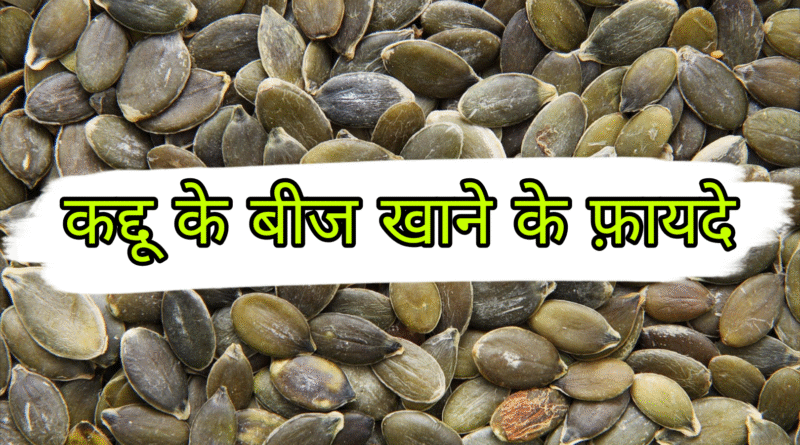 कद्दू के बीज खाने के फ़ायदे